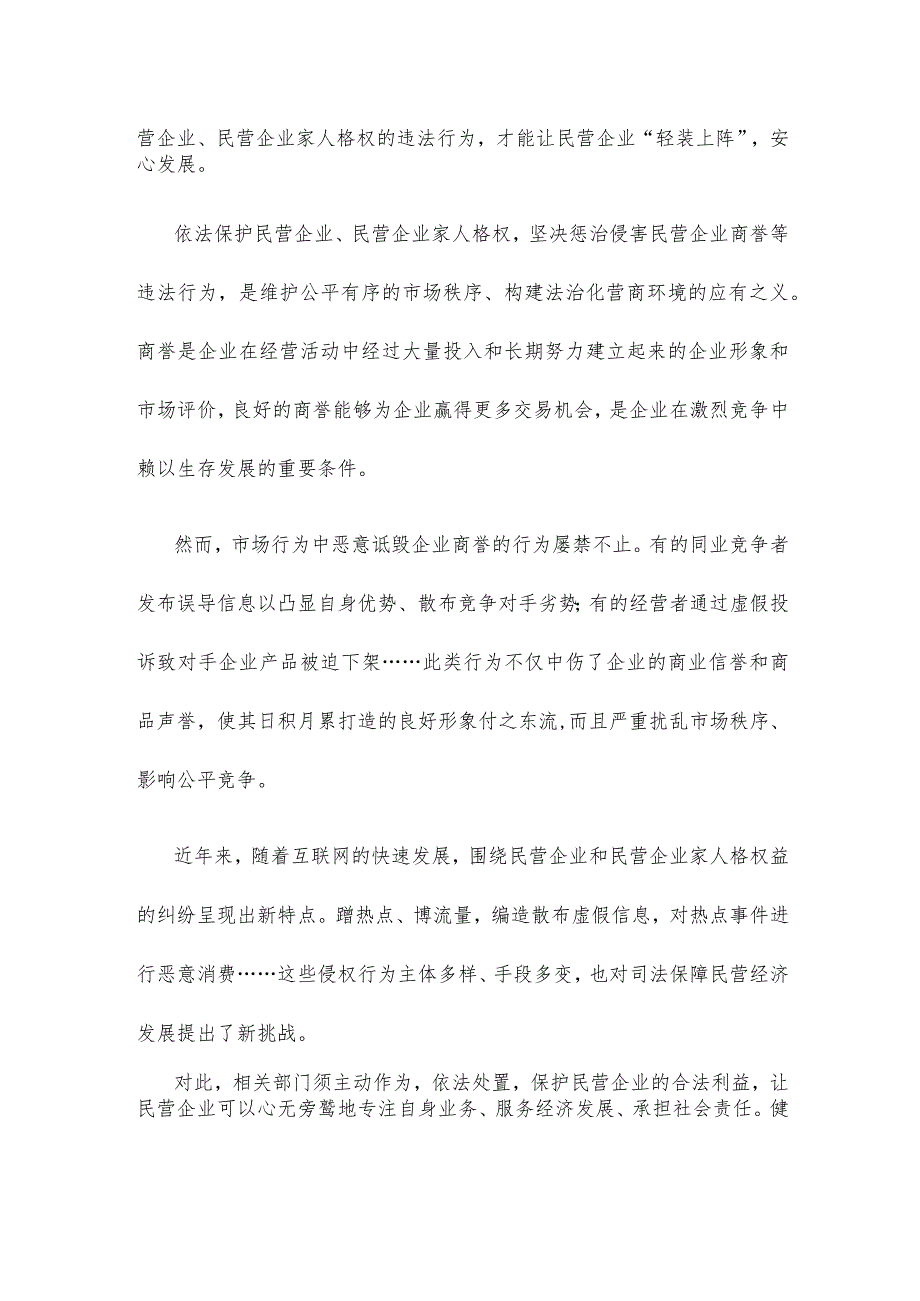 营企业、民营企业家人格权的违法行为，才能让民营企业“轻装上阵”，安心发展。

依法保护民营企业、民营企业家人格权，坚决惩治侵害民营企业商誉等违法行为，是维护公平有序的市场秩序、构建法治化营商环境的应有之义。商誉是企业在经营活动中经过大量投入和长期努力建立起来的企业形象和市场评价，良好的商誉能够为企业赢得更多交易机会，是企业在激烈竞争中赖以生存发展的重要条件。

然而，市场行为中恶意诋毁企业商誉的行为屡禁不止。有的同业竞争者发布误导信息以凸显自身优势、散布竞争对手劣势；有的经营者通过虚假投诉致对手企业产品被迫下架……此类行为不仅中伤了企业的商业信誉和商品声誉，使其日积月累打造的良好形象付之东流，而且严重扰乱市场秩序、影响公平竞争。

近年来，随着互联网的快速发展，围绕民营企业和民营企业家人格权益的纠纷呈现出新特点。蹭热点、博流量，编造散布虚假信息，对热点事件进行恶意消费……这些侵权行为主体多样、手段多变，也对司法保障民营经济发展提出了新挑战。

对此，相关部门须主动作为，依法处置，保护民营企业的合法利益，让民营企业可以心无旁骛地专注自身业务、服务经济发展、承担社会责任。健